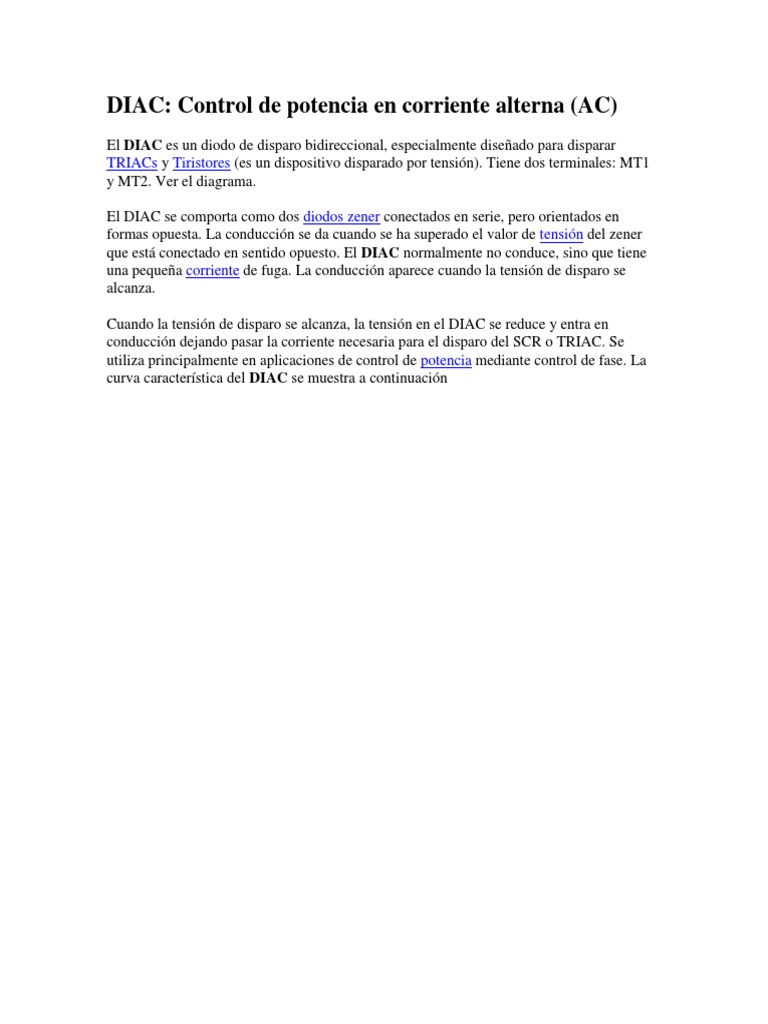 DIAC: Control de potencia en corriente alterna (AC)

El DIAC es un diodo de disparo bidireccional, especialmente diseñado para disparar TRIACs y Tiristores (es un dispositivo disparado por tensión). Tiene dos terminales: MT1 y MT2. Ver el diagrama.

El DIAC se comporta como dos diodos zener conectados en serie, pero orientados en formas opuesta. La conducción se da cuando se ha superado el valor de tensión del zener que está conectado en sentido opuesto. El DIAC normalmente no conduce, sino que tiene una pequeña corriente de fuga. La conducción aparece cuando la tensión de disparo se alcanza.

Cuando la tensión de disparo se alcanza, la tensión en el DIAC se reduce y entra en conducción dejando pasar la corriente necesaria para el disparo del SCR o TRIAC. Se utiliza principalmente en aplicaciones de control de potencia mediante control de fase. La curva característica del DIAC se muestra a continuación